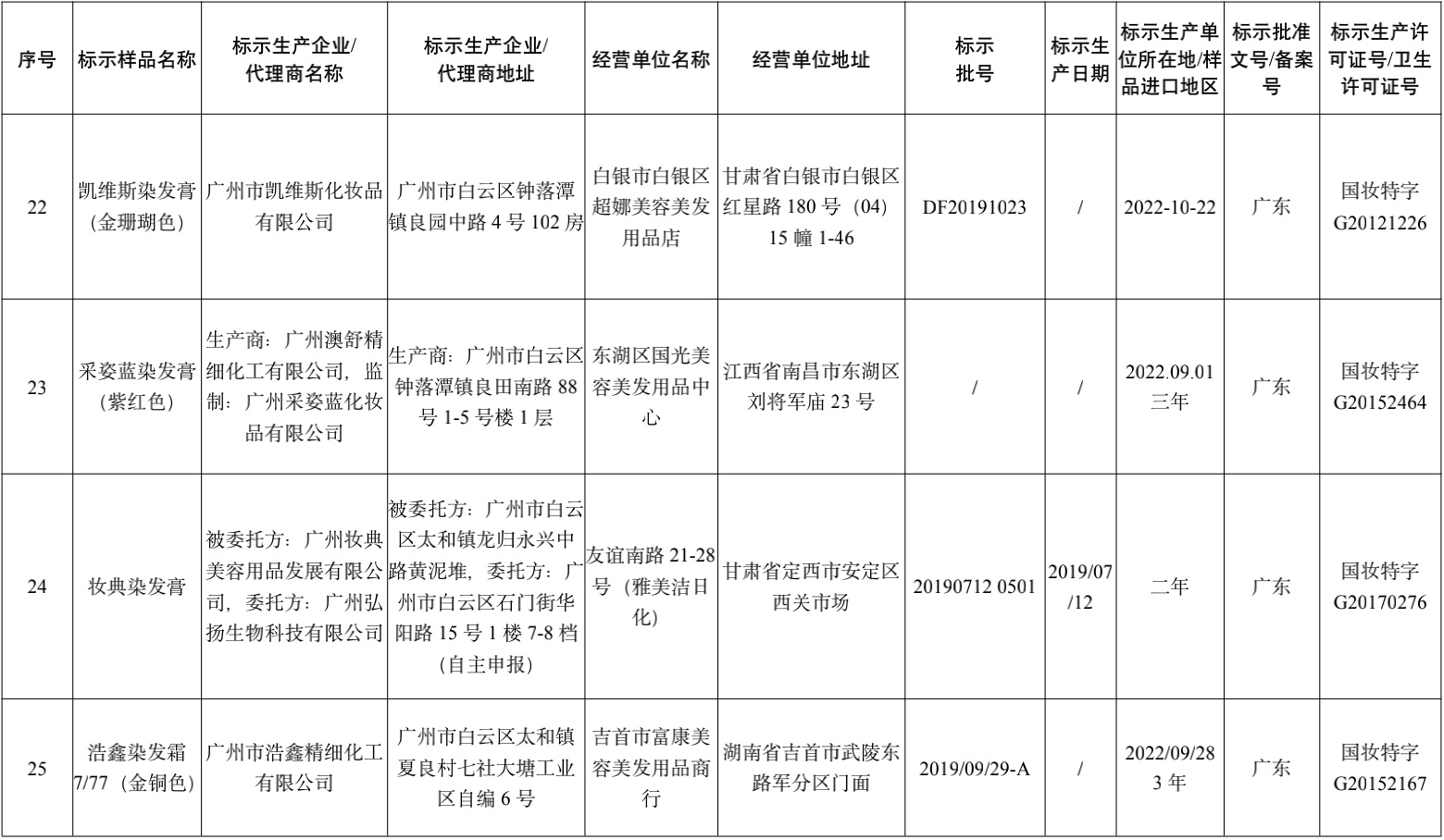 | 序号 | 标示样品名称 | 标示生产企业/代理商名称 | 标示生产企业/代理商地址 | 经营单位名称 | 经营单位地址 | 标示批号 | 标示生产日期 | 标示生产单位所在地/样品进口地区 | 标示批准文号/备案号 | 标示生产许可证号/卫生许可证号 |
|---|---|---|---|---|---|---|---|---|---|---|
| 22 | 凯维斯染发膏（金珊瑚色） | 广州市凯维斯化妆品有限公司 | 广州市白云区钟落潭镇良园中路4号102房 | 白银市白银区超娜美容美发用品店 | 甘肃省白银市白银区红星路180号（04）15幢1-46 | DF20191023 | / | 2022-10-22 | 广东 | 国妆特字G20121226 |
| 23 | 采姿蓝染发膏（紫红色） | 生产商：广州澳舒精细化工有限公司，监制：广州采姿蓝化妆品有限公司 | 生产商：广州市白云区钟落潭镇良田南路88号1-5号楼1层 | 东湖区国光美容美发用品中心 | 江西省南昌市东湖区刘将军庙23号 | / | / | 2022.09.01 三年 | 广东 | 国妆特字G20152464 |
| 24 | 妆典染发膏 | 被委托方：广州妆典美容用品发展有限公司，委托方：广州弘扬生物科技有限公司 | 被委托方：广州市白云区太和镇龙归永兴中路黄泥堆，委托方：广州市白云区石门街华阳路15号1楼7-8档（自主申报） | 友谊南路21-28号（雅美洁日化） | 甘肃省定西市安定区西关市场 | 20190712 0501 | 2019/07/12 | 二年 | 广东 | 国妆特字G20170276 |
| 25 | 浩鑫染发霜7/77（金铜色） | 广州市浩鑫精细化工有限公司 | 广州市白云区太和镇夏良村七社大塘工业区自编6号 | 吉首市富康美容美发用品商行 | 湖南省吉首市武陵东路军分区门面 | 2019/09/29-A | / | 2022/09/28 3年 | 广东 | 国妆特字G20152167 |